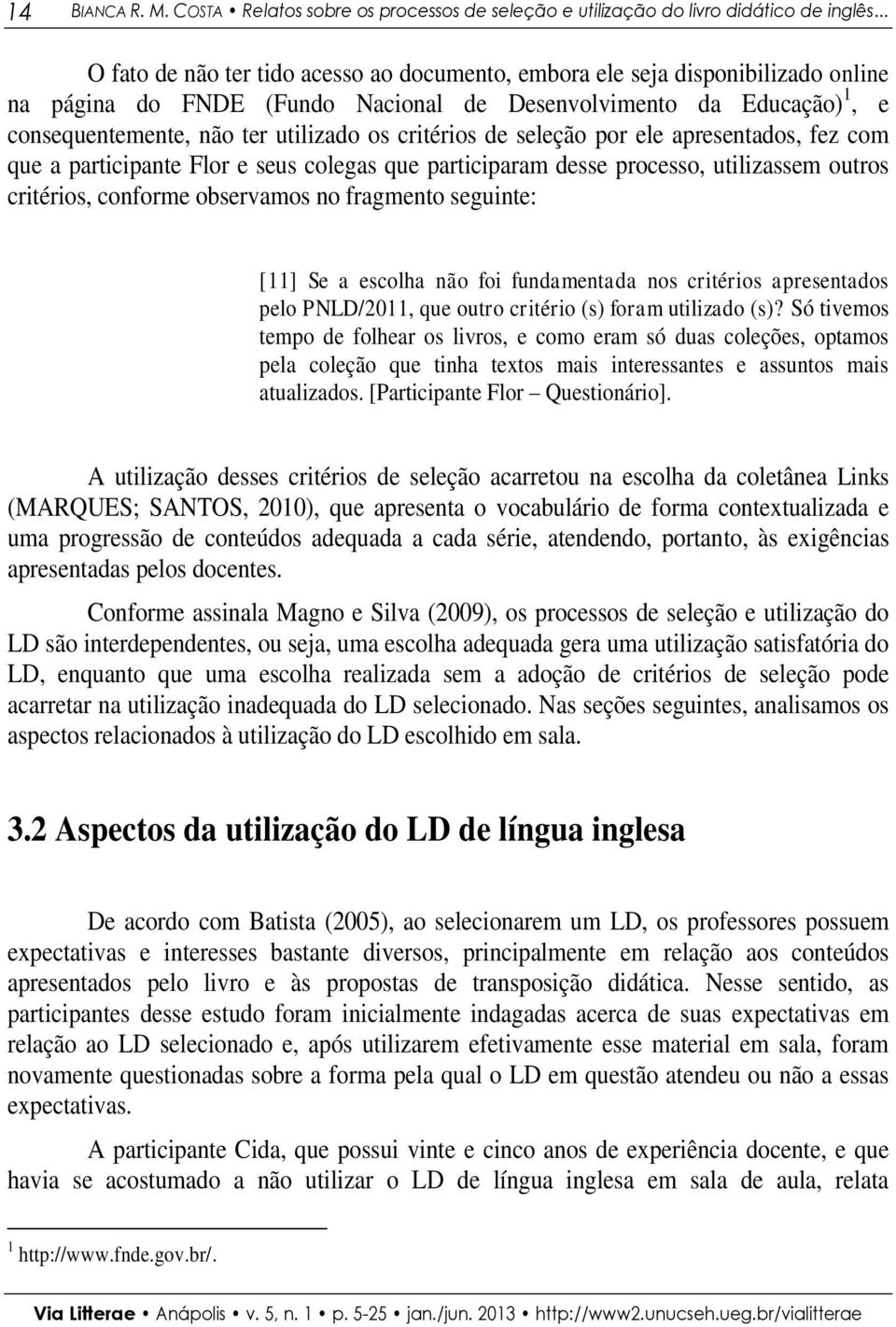 14 BIANCA R. M. COSTA • Relatos sobre os processos de seleção e utilização do livro didático de inglês...

O fato de não ter tido acesso ao documento, embora ele seja disponibilizado online na página do FNDE (Fundo Nacional de Desenvolvimento da Educação)$^1$, e consequentemente, não ter utilizado os critérios de seleção por ele apresentados, fez com que a participante Flor e seus colegas que participaram desse processo, utilizassem outros critérios, conforme observamos no fragmento seguinte:

[11] Se a escolha não foi fundamentada nos critérios apresentados pelo PNLD/2011, que outro critério (s) foram utilizado (s)? Só tivemos tempo de folhear os livros, e como eram só duas coleções, optamos pela coleção que tinha textos mais interessantes e assuntos mais atualizados. [Participante Flor – Questionário].

A utilização desses critérios de seleção acarretou na escolha da coletânea Links (MARQUES; SANTOS, 2010), que apresenta o vocabulário de forma contextualizada e uma progressão de conteúdos adequada a cada série, atendendo, portanto, às exigências apresentadas pelos docentes.

Conforme assinala Magno e Silva (2009), os processos de seleção e utilização do LD são interdependentes, ou seja, uma escolha adequada gera uma utilização satisfatória do LD, enquanto que uma escolha realizada sem a adoção de critérios de seleção pode acarretar na utilização inadequada do LD selecionado. Nas seções seguintes, analisamos os aspectos relacionados à utilização do LD escolhido em sala.

3.2 Aspectos da utilização do LD de língua inglesa

De acordo com Batista (2005), ao selecionarem um LD, os professores possuem expectativas e interesses bastante diversos, principalmente em relação aos conteúdos apresentados pelo livro e às propostas de transposição didática. Nesse sentido, as participantes desse estudo foram inicialmente indagadas acerca de suas expectativas em relação ao LD selecionado e, após utilizarem efetivamente esse material em sala, foram novamente questionadas sobre a forma pela qual o LD em questão atendeu ou não a essas expectativas.

A participante Cida, que possui vinte e cinco anos de experiência docente, e que havia se acostumado a não utilizar o LD de língua inglesa em sala de aula, relata

$^1$ http://www.fnde.gov.br/.

Via Litterae • Anápolis • v. 5, n. 1 • p. 5-25 • jan./jun. 2013 • http://www2.unucseh.ueg.br/vialitterae